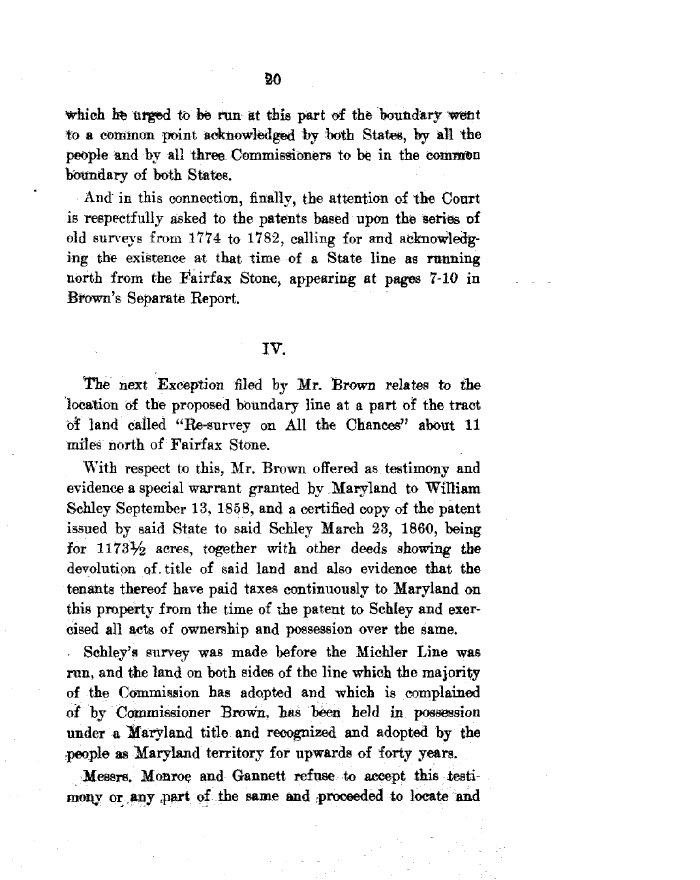 20

which he urged to be run at this part of the boundary went to a common point acknowledged by both States, by all the people and by all three Commissioners to be in the common boundary of both States.

And in this connection, finally, the attention of the Court is respectfully asked to the patents based upon the series of old surveys from 1774 to 1782, calling for and acknowledging the existence at that time of a State line as running north from the Fairfax Stone, appearing at pages 7-10 in Brown's Separate Report.

IV.

The next Exception filed by Mr. Brown relates to the location of the proposed boundary line at a part of the tract of land called "Re-survey on All the Chances" about 11 miles north of Fairfax Stone.

With respect to this, Mr. Brown offered as testimony and evidence a special warrant granted by Maryland to William Schley September 13, 1858, and a certified copy of the patent issued by said State to said Schley March 23, 1860, being for 1173½ acres, together with other deeds showing the devolution of title of said land and also evidence that the tenants thereof have paid taxes continuously to Maryland on this property from the time of the patent to Schley and exercised all acts of ownership and possession over the same.

Schley's survey was made before the Michler Line was run, and the land on both sides of the line which the majority of the Commission has adopted and which is complained of by Commissioner Brown, has been held in possession under a Maryland title and recognized and adopted by the people as Maryland territory for upwards of forty years.

Messrs. Monroe and Gannett refuse to accept this testimony or any part of the same and proceeded to locate and